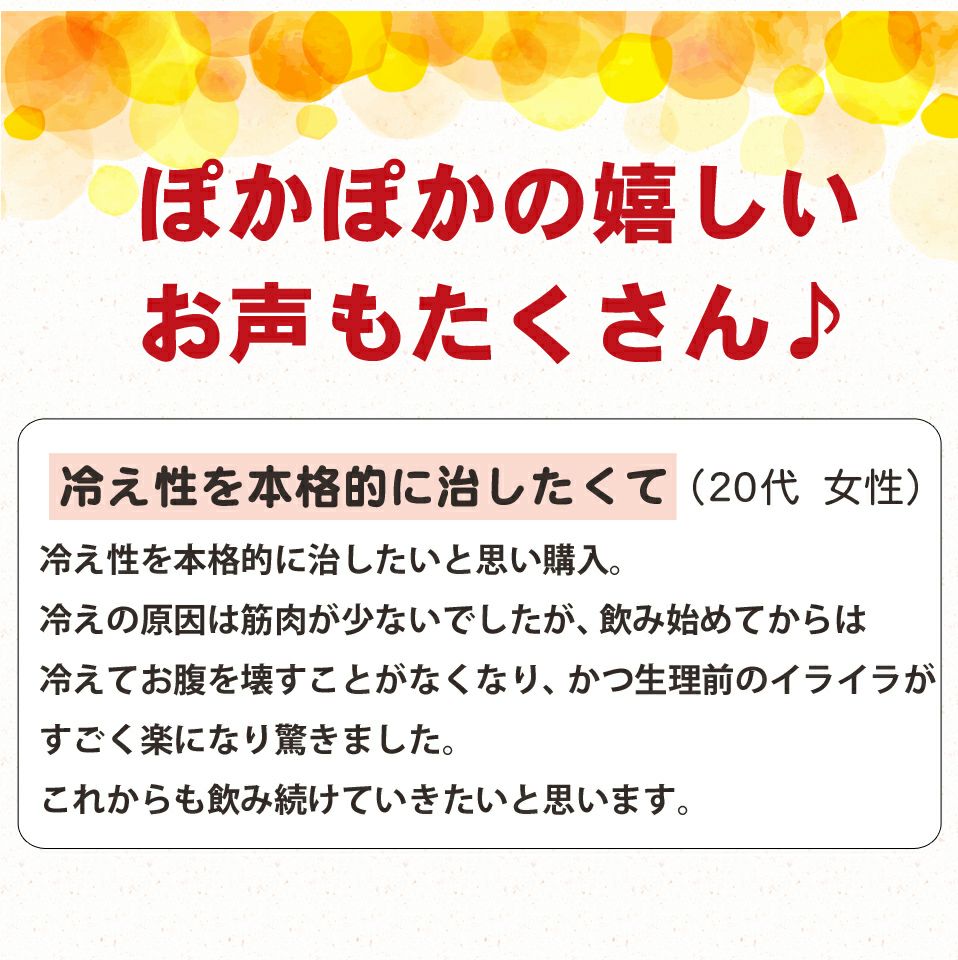 ぽかぽかの嬉しい
お声もたくさん♪

冷え性を本格的に治したくて（20代 女性）

冷え性を本格的に治したいと思い購入。
冷えの原因は筋肉が少ないでしたが、飲み始めてからは
冷えてお腹を壊すことがなくなり、かつ生理前のイライラが
すごく楽になり驚きました。
これからも飲み続けていきたいと思います。